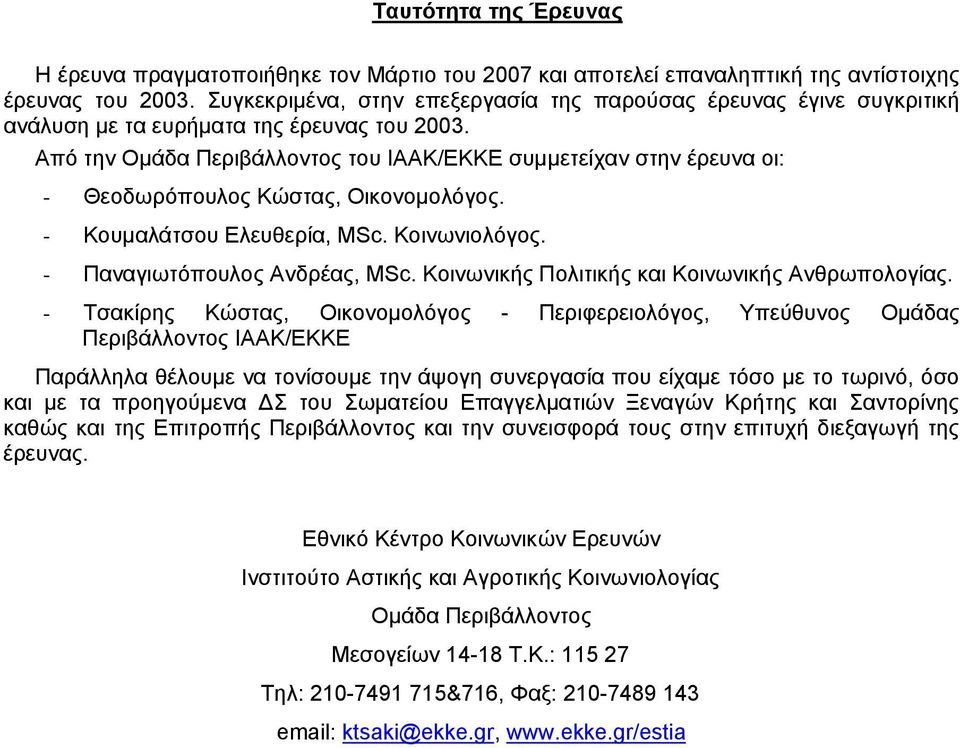 Ταυτότητα της Έρευνας

Η έρευνα πραγματοποιήθηκε τον Μάρτιο του 2007 και αποτελεί επαναληπτική της αντίστοιχης έρευνας του 2003. Συγκεκριμένα, στην επεξεργασία της παρούσας έρευνας έγινε συγκριτική ανάλυση με τα ευρήματα της έρευνας του 2003.

Από την Ομάδα Περιβάλλοντος του ΙΑΑΚ/ΕΚΚΕ συμμετείχαν στην έρευνα οι:

- Θεοδωρόπουλος Κώστας, Οικονομολόγος.
- Κουμαλάτσου Ελευθερία, MSc. Κοινωνιολόγος.
- Παναγιωτόπουλος Ανδρέας, MSc. Κοινωνικής Πολιτικής και Κοινωνικής Ανθρωπολογίας.
- Τσακίρης Κώστας, Οικονομολόγος - Περιφερειολόγος, Υπεύθυνος Ομάδας Περιβάλλοντος ΙΑΑΚ/ΕΚΚΕ

Παράλληλα θέλουμε να τονίσουμε την άψογη συνεργασία που είχαμε τόσο με το τωρινό, όσο και με τα προηγούμενα ΔΣ του Σωματείου Επαγγελματιών Ξεναγών Κρήτης και Σαντορίνης καθώς και της Επιτροπής Περιβάλλοντος και την συνεισφορά τους στην επιτυχή διεξαγωγή της έρευνας.

Εθνικό Κέντρο Κοινωνικών Ερευνών

Ινστιτούτο Αστικής και Αγροτικής Κοινωνιολογίας

Ομάδα Περιβάλλοντος

Μεσογείων 14-18 Τ.Κ.: 115 27

Τηλ: 210-7491 715&716, Φαξ: 210-7489 143

email: ktsaki@ekke.gr, www.ekke.gr/estia